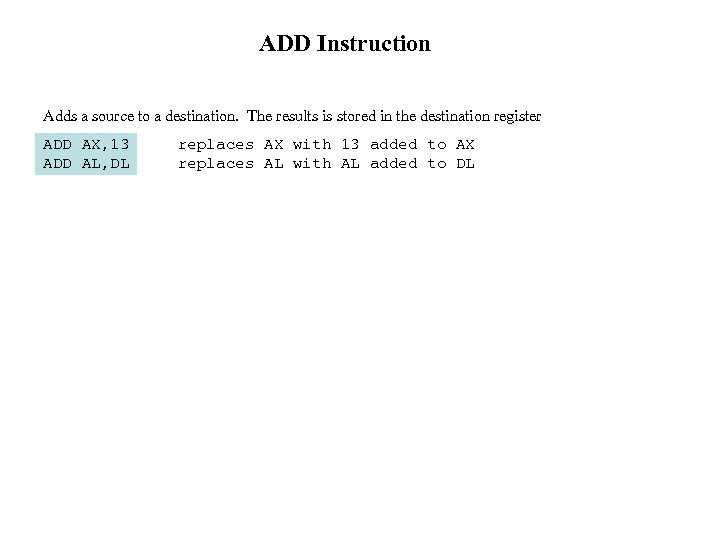 ADD Instruction

Adds a source to a destination. The results is stored in the destination register

ADD AX,13 replaces AX with 13 added to AX
ADD AL,DL replaces AL with AL added to DL